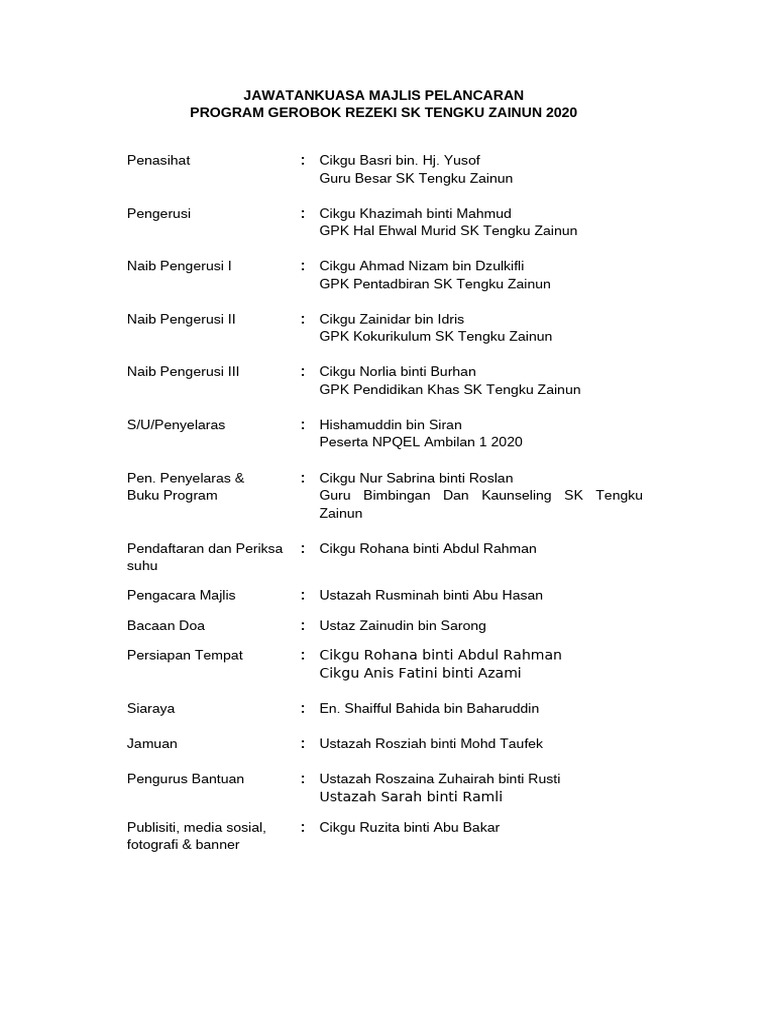 JAWATANKUASA MAJLIS PELANCARAN
PROGRAM GEROBOK REZEKI SK TENGKU ZAINUN 2020

Penasihat : Cikgu Basri bin. Hj. Yusof
Guru Besar SK Tengku Zainun

Pengerusi : Cikgu Khazimah binti Mahmud
GPK Hal Ehwal Murid SK Tengku Zainun

Naib Pengerusi I : Cikgu Ahmad Nizam bin Dzulkifli
GPK Pentadbiran SK Tengku Zainun

Naib Pengerusi II : Cikgu Zainidar bin Idris
GPK Kokurikulum SK Tengku Zainun

Naib Pengerusi III : Cikgu Norlia binti Burhan
GPK Pendidikan Khas SK Tengku Zainun

S/U/Penyelaras : Hishamuddin bin Siran
Peserta NPQEL Ambilan 1 2020

Pen. Penyelaras & Buku Program : Cikgu Nur Sabrina binti Roslan
Guru Bimbingan Dan Kaunseling SK Tengku Zainun

Pendaftaran dan Periksa suhu : Cikgu Rohana binti Abdul Rahman

Pengacara Majlis : Ustazah Rusminah binti Abu Hasan

Bacaan Doa : Ustaz Zainudin bin Sarong

Persiapan Tempat : Cikgu Rohana binti Abdul Rahman
Cikgu Anis Fatini binti Azami

Siaraya : En. Shaifful Bahida bin Baharuddin

Jamuan : Ustazah Rosziah binti Mohd Taufek

Pengurus Bantuan : Ustazah Roszaina Zuhairah binti Rusti
Ustazah Sarah binti Ramli

Publisiti, media sosial, fotografi & banner : Cikgu Ruzita binti Abu Bakar